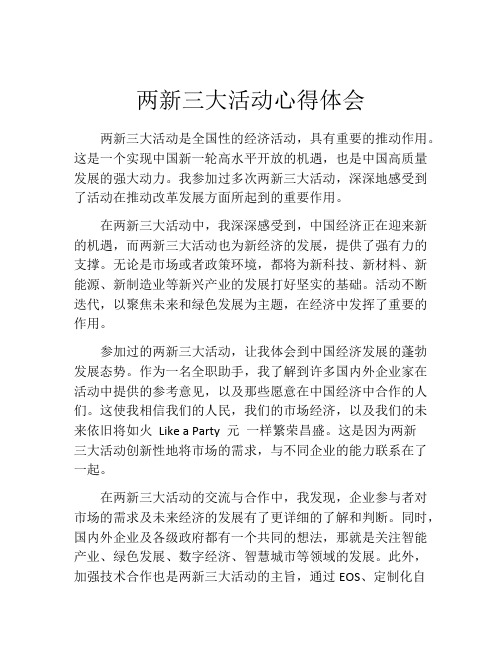 两新三大活动心得体会

两新三大活动是全国性的经济活动，具有重要的推动作用。这是一个实现中国新一轮高水平开放的机遇，也是中国高质量发展的强大动力。我参加过多次两新三大活动，深深地感受到了活动在推动改革发展方面所起到的重要作用。

在两新三大活动中，我深深感受到，中国经济正在迎来新的机遇，而两新三大活动也为新经济的发展，提供了强有力的支撑。无论是市场或者政策环境，都将为新科技、新材料、新能源、新制造业等新兴产业的发展打好坚实的基础。活动不断迭代，以聚焦未来和绿色发展为主题，在经济中发挥了重要的作用。

参加过的两新三大活动，让我体会到中国经济发展的蓬勃发展态势。作为一名全职助手，我了解到许多国内外企业家在活动中提供的参考意见，以及那些愿意在中国经济中合作的人们。这使我相信我们的人民，我们的市场经济，以及我们的未来依旧将如火 Like a Party 元 一样繁荣昌盛。这是因为两新三大活动创新性地将市场的需求，与不同企业的能力联系在了一起。

在两新三大活动的交流与合作中，我发现，企业参与者对市场的需求及未来经济的发展有了更详细的了解和判断。同时，国内外企业及各级政府都有一个共同的想法，那就是关注智能产业、绿色发展、数字经济、智慧城市等领域的发展。此外，加强技术合作也是两新三大活动的主旨，通过 EOS、定制化自